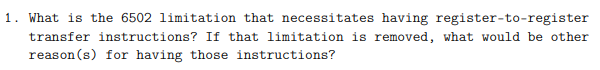 1. What is the 6502 limitation that necessitates having register-to-register transfer instructions? If that limitation is removed, what would be other reason(s) for having those instructions?